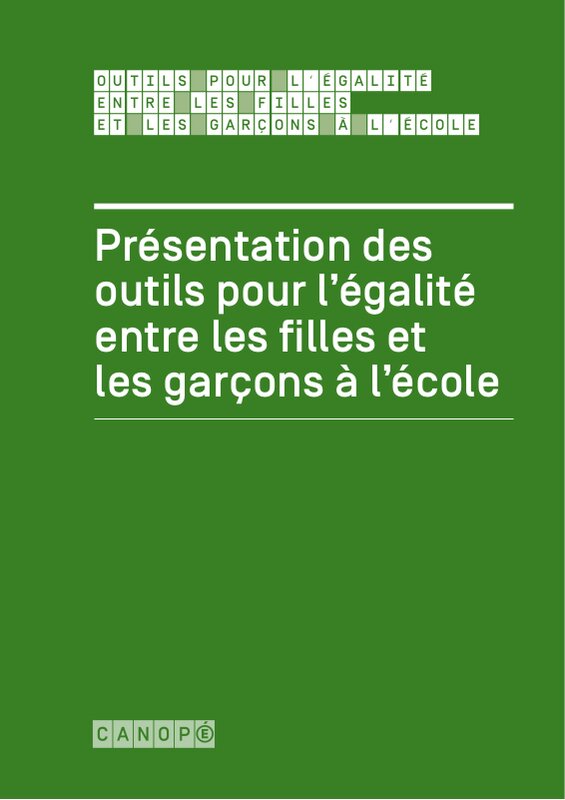 OUTILS POUR L'ÉGALITÉ
ENTRE LES FILLES
ET LES GARÇONS À L'ÉCOLE

Présentation des outils pour l'égalité entre les filles et les garçons à l'école

CANOPÉ